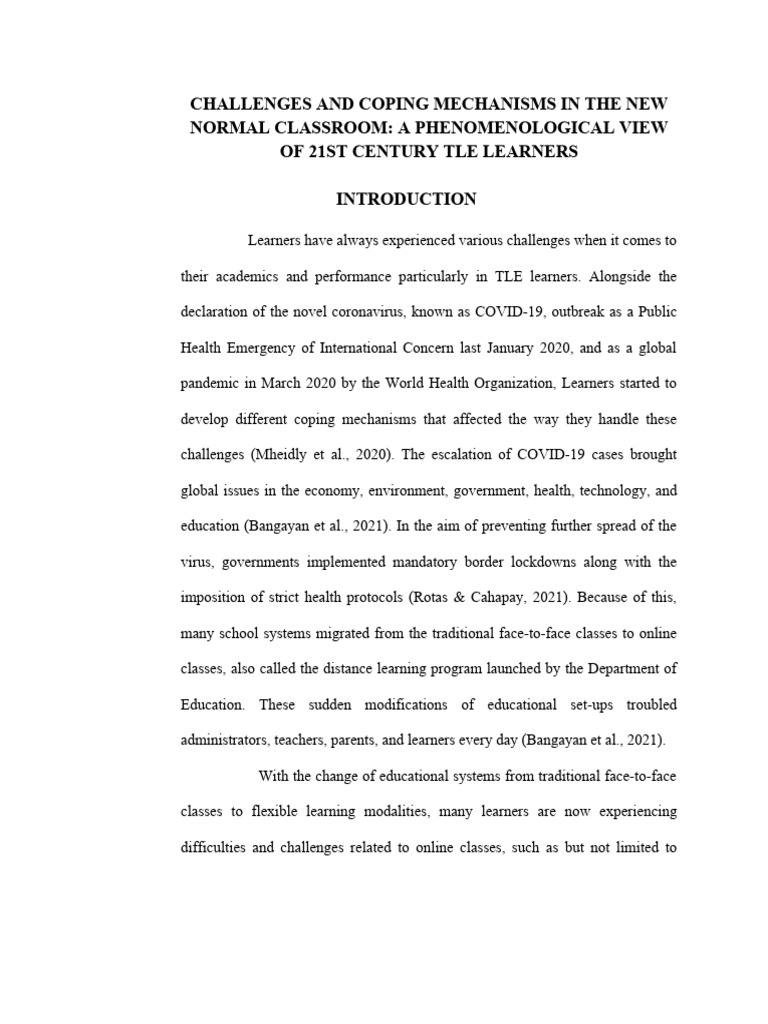 CHALLENGES AND COPING MECHANISMS IN THE NEW NORMAL CLASSROOM: A PHENOMENOLOGICAL VIEW OF 21ST CENTURY TLE LEARNERS

INTRODUCTION

Learners have always experienced various challenges when it comes to their academics and performance particularly in TLE learners. Alongside the declaration of the novel coronavirus, known as COVID-19, outbreak as a Public Health Emergency of International Concern last January 2020, and as a global pandemic in March 2020 by the World Health Organization, Learners started to develop different coping mechanisms that affected the way they handle these challenges (Mheidly et al., 2020). The escalation of COVID-19 cases brought global issues in the economy, environment, government, health, technology, and education (Bangayan et al., 2021). In the aim of preventing further spread of the virus, governments implemented mandatory border lockdowns along with the imposition of strict health protocols (Rotas & Cahapay, 2021). Because of this, many school systems migrated from the traditional face-to-face classes to online classes, also called the distance learning program launched by the Department of Education. These sudden modifications of educational set-ups troubled administrators, teachers, parents, and learners every day (Bangayan et al., 2021).

With the change of educational systems from traditional face-to-face classes to flexible learning modalities, many learners are now experiencing difficulties and challenges related to online classes, such as but not limited to